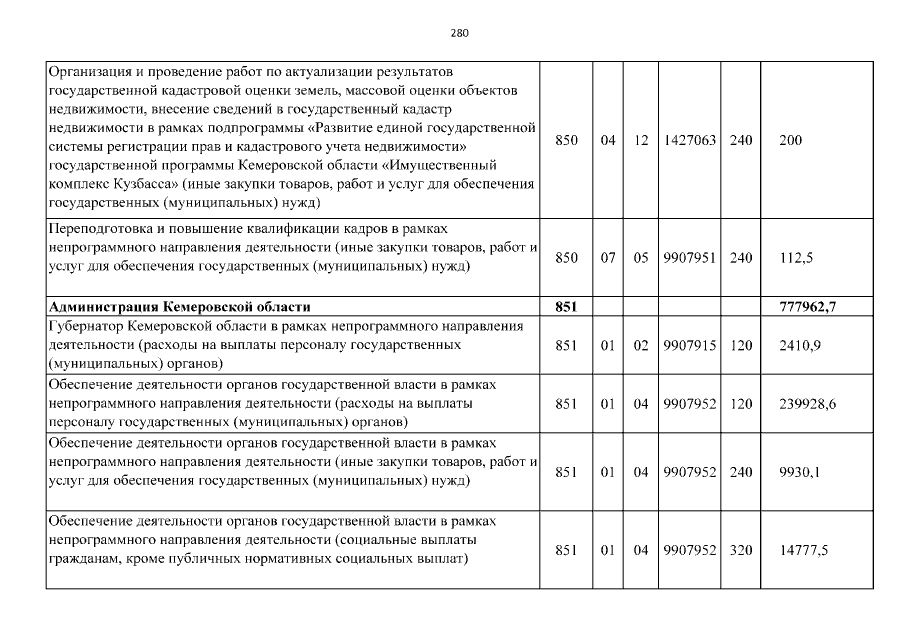 280

| | | | | | | |
|---|---|---|---|---|---|---|
| Организация и проведение работ по актуализации результатов государственной кадастровой оценки земель, массовой оценки объектов недвижимости, внесение сведений в государственный кадастр недвижимости в рамках подпрограммы «Развитие единой государственной системы регистрации прав и кадастрового учета недвижимости» государственной программы Кемеровской области «Имущественный комплекс Кузбасса» (иные закупки товаров, работ и услуг для обеспечения государственных (муниципальных) нужд) | 850 | 04 | 12 | 1427063 | 240 | 200 |
| Переподготовка и повышение квалификации кадров в рамках непрограммного направления деятельности (иные закупки товаров, работ и услуг для обеспечения государственных (муниципальных) нужд) | 850 | 07 | 05 | 9907951 | 240 | 112,5 |
| **Администрация Кемеровской области** | **851** | | | | | **777962,7** |
| Губернатор Кемеровской области в рамках непрограммного направления деятельности (расходы на выплаты персоналу государственных (муниципальных) органов) | 851 | 01 | 02 | 9907915 | 120 | 2410,9 |
| Обеспечение деятельности органов государственной власти в рамках непрограммного направления деятельности (расходы на выплаты персоналу государственных (муниципальных) органов) | 851 | 01 | 04 | 9907952 | 120 | 239928,6 |
| Обеспечение деятельности органов государственной власти в рамках непрограммного направления деятельности (иные закупки товаров, работ и услуг для обеспечения государственных (муниципальных) нужд) | 851 | 01 | 04 | 9907952 | 240 | 9930,1 |
| Обеспечение деятельности органов государственной власти в рамках непрограммного направления деятельности (социальные выплаты гражданам, кроме публичных нормативных социальных выплат) | 851 | 01 | 04 | 9907952 | 320 | 14777,5 |